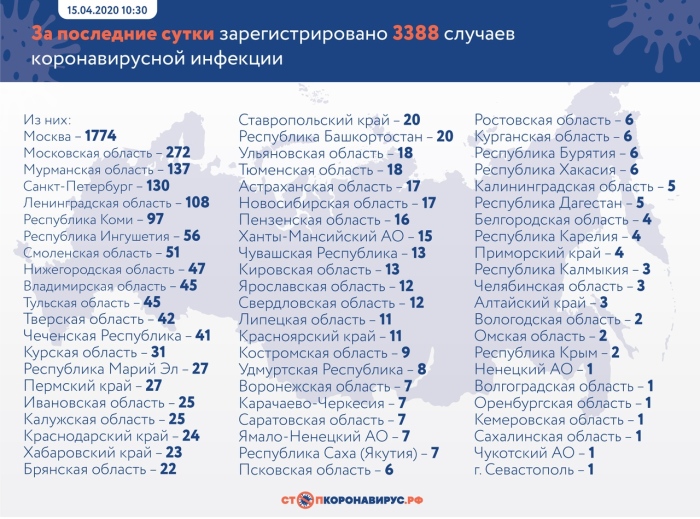 15.04.2020 10:30

За последние сутки зарегистрировано 3388 случаев коронавирусной инфекции

Из них:
Москва – 1774
Московская область – 272
Мурманская область – 137
Санкт-Петербург – 130
Ленинградская область – 108
Республика Коми – 97
Республика Ингушетия – 56
Смоленская область – 51
Нижегородская область – 47
Владимирская область – 45
Тульская область – 45
Тверская область – 42
Чеченская Республика – 41
Курская область – 31
Республика Марий Эл – 27
Пермский край – 27
Ивановская область – 25
Калужская область – 25
Краснодарский край – 24
Хабаровский край – 23
Брянская область – 22

Ставропольский край – 20
Республика Башкортостан – 20
Ульяновская область – 18
Тюменская область – 18
Астраханская область – 17
Новосибирская область – 17
Пензенская область – 16
Ханты-Мансийский АО – 15
Чувашская Республика – 13
Кировская область – 13
Ярославская область – 12
Свердловская область – 12
Липецкая область – 11
Красноярский край – 11
Костромская область – 9
Удмуртская Республика – 8
Воронежская область – 7
Карачаево-Черкесия – 7
Саратовская область – 7
Ямало-Ненецкий АО – 7
Республика Саха (Якутия) – 7
Псковская область – 6

Ростовская область – 6
Курганская область – 6
Республика Бурятия – 6
Республика Хакасия – 6
Калининградская область – 5
Республика Дагестан – 5
Белгородская область – 4
Республика Карелия – 4
Приморский край – 4
Республика Калмыкия – 3
Челябинская область – 3
Алтайский край – 3
Вологодская область – 2
Омская область – 2
Республика Крым – 2
Ненецкий АО – 1
Волгоградская область – 1
Оренбургская область – 1
Кемеровская область – 1
Сахалинская область – 1
Чукотский АО – 1
г. Севастополь – 1

СТОПКОРОНАВИРУС.РФ